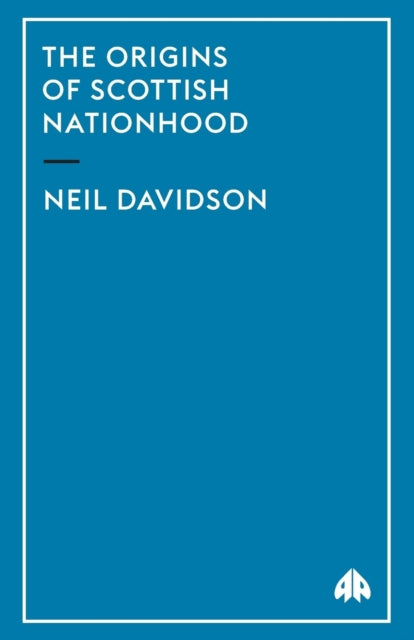 THE ORIGINS OF SCOTTISH NATIONHOOD

NEIL DAVIDSON